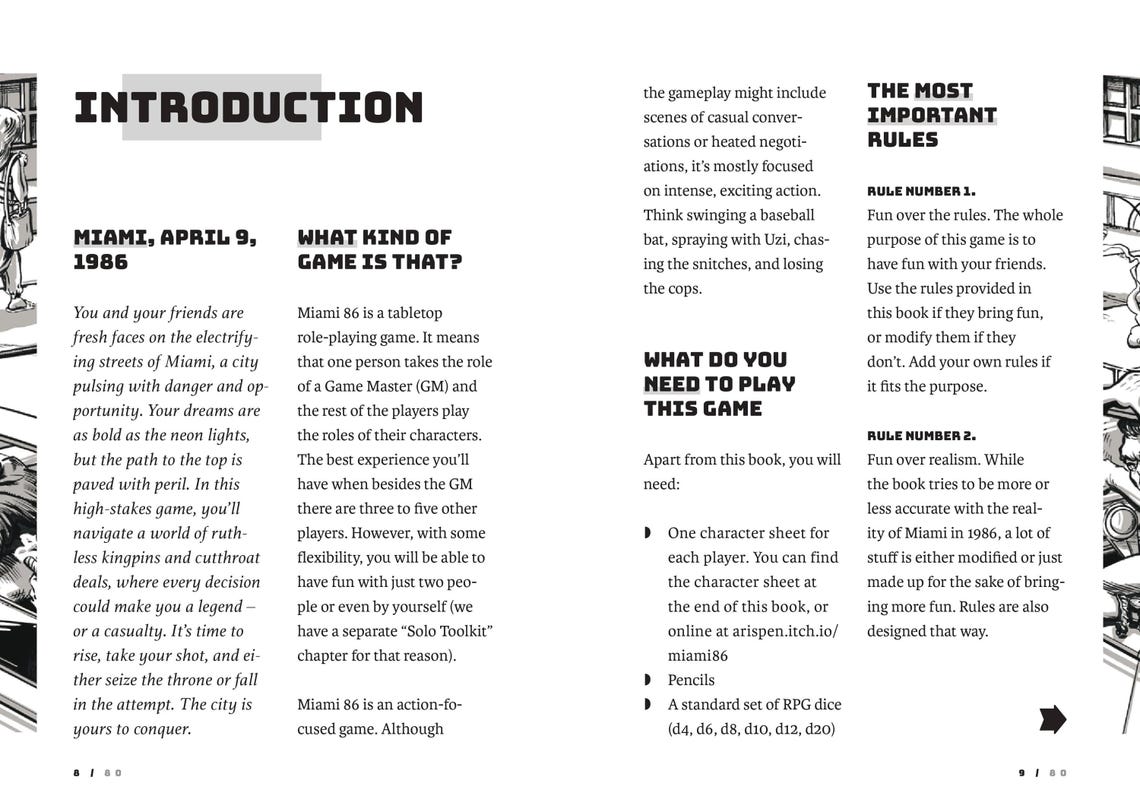 INTRODUCTION

MIAMI, APRIL 9, 1986

You and your friends are fresh faces on the electrifying streets of Miami, a city pulsing with danger and opportunity. Your dreams are as bold as the neon lights, but the path to the top is paved with peril. In this high-stakes game, you'll navigate a world of ruthless kingpins and cutthroat deals, where every decision could make you a legend – or a casualty. It's time to rise, take your shot, and either seize the throne or fall in the attempt. The city is yours to conquer.

WHAT KIND OF GAME IS THAT?

Miami 86 is a tabletop role-playing game. It means that one person takes the role of a Game Master (GM) and the rest of the players play the roles of their characters. The best experience you'll have when besides the GM there are three to five other players. However, with some flexibility, you will be able to have fun with just two people or even by yourself (we have a separate "Solo Toolkit" chapter for that reason).

Miami 86 is an action-focused game. Although the gameplay might include scenes of casual conversations or heated negotiations, it's mostly focused on intense, exciting action. Think swinging a baseball bat, spraying with Uzi, chasing the snitches, and losing the cops.

WHAT DO YOU NEED TO PLAY THIS GAME

Apart from this book, you will need:

◗ One character sheet for each player. You can find the character sheet at the end of this book, or online at arispen.itch.io/miami86
◗ Pencils
◗ A standard set of RPG dice (d4, d6, d8, d10, d12, d20)

THE MOST IMPORTANT RULES

RULE NUMBER 1.
Fun over the rules. The whole purpose of this game is to have fun with your friends. Use the rules provided in this book if they bring fun, or modify them if they don't. Add your own rules if it fits the purpose.

RULE NUMBER 2.
Fun over realism. While the book tries to be more or less accurate with the reality of Miami in 1986, a lot of stuff is either modified or just made up for the sake of bringing more fun. Rules are also designed that way.

8 / 80

9 / 80